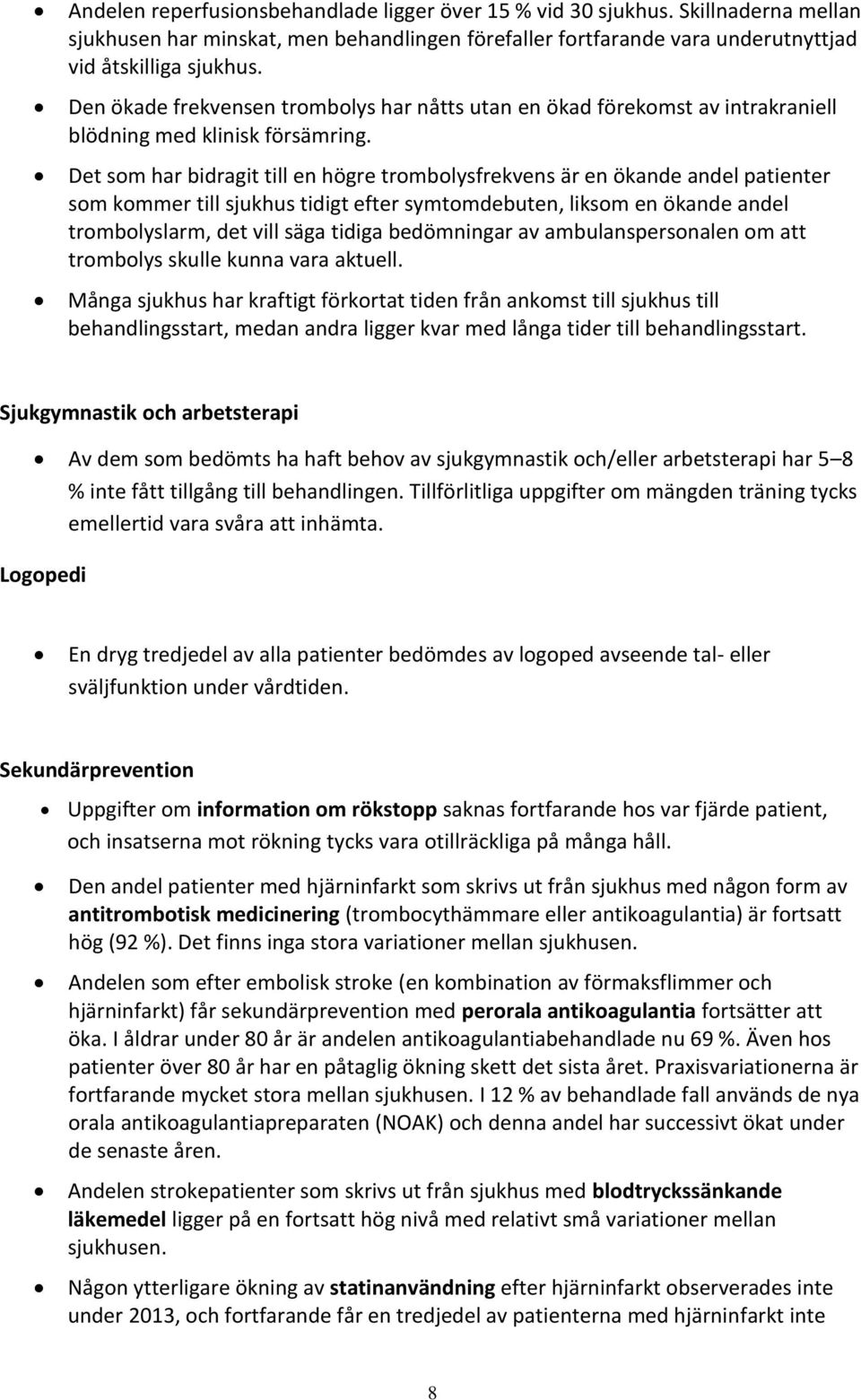 • Andelen reperfusionsbehandlade ligger över 15 % vid 30 sjukhus. Skillnaderna mellan sjukhusen har minskat, men behandlingen förefaller fortfarande vara underutnyttjad vid åtskilliga sjukhus.

• Den ökade frekvensen trombolys har nåtts utan en ökad förekomst av intrakraniell blödning med klinisk försämring.

• Det som har bidragit till en högre trombolysfrekvens är en ökande andel patienter som kommer till sjukhus tidigt efter symtomdebuten, liksom en ökande andel trombolyslarm, det vill säga tidiga bedömningar av ambulanspersonalen om att trombolys skulle kunna vara aktuell.

• Många sjukhus har kraftigt förkortat tiden från ankomst till sjukhus till behandlingsstart, medan andra ligger kvar med långa tider till behandlingsstart.

Sjukgymnastik och arbetsterapi

• Av dem som bedömts ha haft behov av sjukgymnastik och/eller arbetsterapi har 5 8 % inte fått tillgång till behandlingen. Tillförlitliga uppgifter om mängden träning tycks emellertid vara svåra att inhämta.

Logopedi

• En dryg tredjedel av alla patienter bedömdes av logoped avseende tal- eller sväljfunktion under vårdtiden.

Sekundärprevention

• Uppgifter om information om rökstopp saknas fortfarande hos var fjärde patient, och insatserna mot rökning tycks vara otillräckliga på många håll.

• Den andel patienter med hjärninfarkt som skrivs ut från sjukhus med någon form av antitrombotisk medicinering (trombocythämmare eller antikoagulantia) är fortsatt hög (92 %). Det finns inga stora variationer mellan sjukhusen.

• Andelen som efter embolisk stroke (en kombination av förmaksflimmer och hjärninfarkt) får sekundärprevention med perorala antikoagulantia fortsätter att öka. I åldrar under 80 år är andelen antikoagulantiabehandlade nu 69 %. Även hos patienter över 80 år har en påtaglig ökning skett det sista året. Praxisvariationerna är fortfarande mycket stora mellan sjukhusen. I 12 % av behandlade fall används de nya orala antikoagulantiapreparaten (NOAK) och denna andel har successivt ökat under de senaste åren.

• Andelen strokepatienter som skrivs ut från sjukhus med blodtryckssänkande läkemedel ligger på en fortsatt hög nivå med relativt små variationer mellan sjukhusen.

• Någon ytterligare ökning av statinanvändning efter hjärninfarkt observerades inte under 2013, och fortfarande får en tredjedel av patienterna med hjärninfarkt inte

8